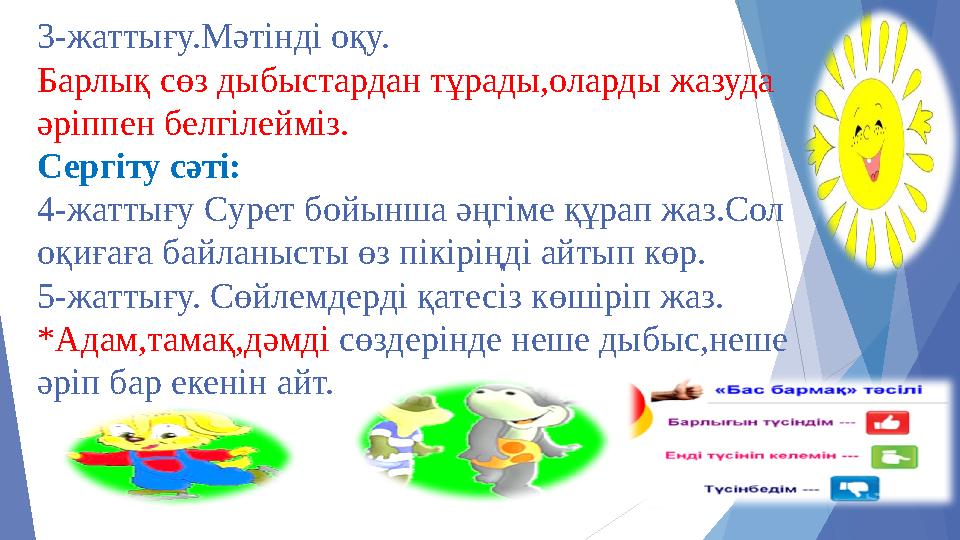 3-жаттығу.Мәтінді оқу.
Барлық сөз дыбыстардан тұрады,оларды жазуда әріппен белгілейміз.
Сергіту сәті:
4-жаттығу Сурет бойынша әңгіме құрап жаз.Сол оқиғаға байланысты өз пікіріңді айтып көр.
5-жаттығу. Сөйлемдерді қатесіз көшіріп жаз.
*Адам,тамақ,дәмді сөздерінде неше дыбыс,неше әріп бар екенін айт.

«Бас бармақ» тәсілі
Барлығын түсіндім ---
Енді түсініп келемін ---
Түсінбедім ---